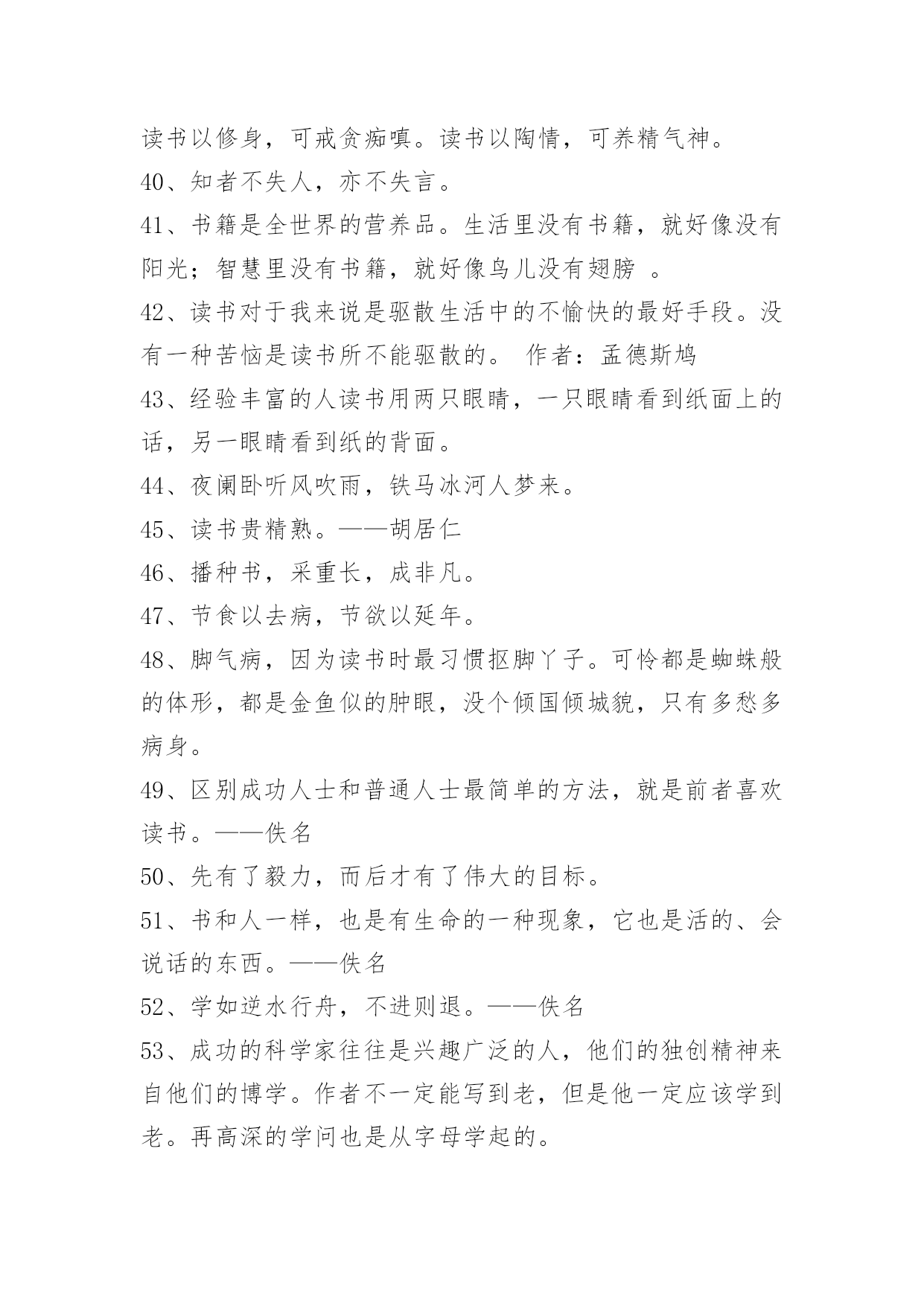 读书以修身，可戒贪痴嗔。读书以陶情，可养精气神。

40、知者不失人，亦不失言。

41、书籍是全世界的营养品。生活里没有书籍，就好像没有阳光；智慧里没有书籍，就好像鸟儿没有翅膀 。

42、读书对于我来说是驱散生活中的不愉快的最好手段。没有一种苦恼是读书所不能驱散的。 作者：孟德斯鸠

43、经验丰富的人读书用两只眼睛，一只眼睛看到纸面上的话，另一眼睛看到纸的背面。

44、夜阑卧听风吹雨，铁马冰河人梦来。

45、读书贵精熟。——胡居仁

46、播种书，采重长，成非凡。

47、节食以去病，节欲以延年。

48、脚气病，因为读书时最习惯抠脚丫子。可怜都是蜘蛛般的体形，都是金鱼似的肿眼，没个倾国倾城貌，只有多愁多病身。

49、区别成功人士和普通人士最简单的方法，就是前者喜欢读书。——佚名

50、先有了毅力，而后才有了伟大的目标。

51、书和人一样，也是有生命的一种现象，它也是活的、会说话的东西。——佚名

52、学如逆水行舟，不进则退。——佚名

53、成功的科学家往往是兴趣广泛的人，他们的独创精神来自他们的博学。作者不一定能写到老，但是他一定应该学到老。再高深的学问也是从字母学起的。